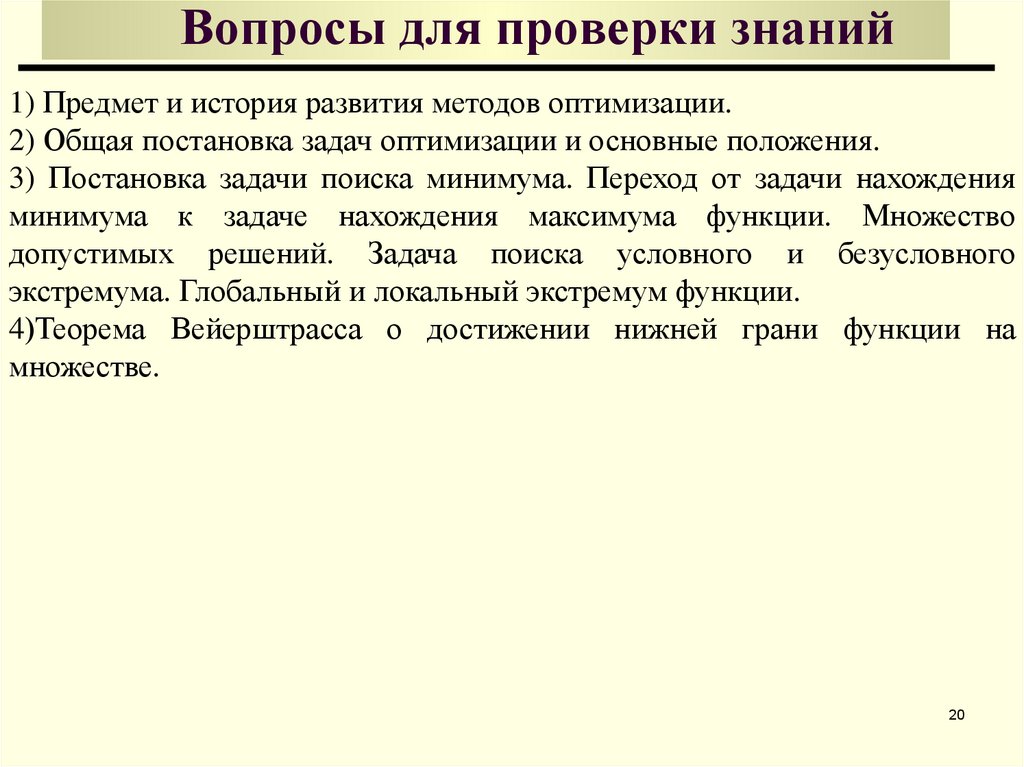 Вопросы для проверки знаний

1) Предмет и история развития методов оптимизации.

2) Общая постановка задач оптимизации и основные положения.

3) Постановка задачи поиска минимума. Переход от задачи нахождения минимума к задаче нахождения максимума функции. Множество допустимых решений. Задача поиска условного и безусловного экстремума. Глобальный и локальный экстремум функции.

4)Теорема Вейерштрасса о достижении нижней грани функции на множестве.

20